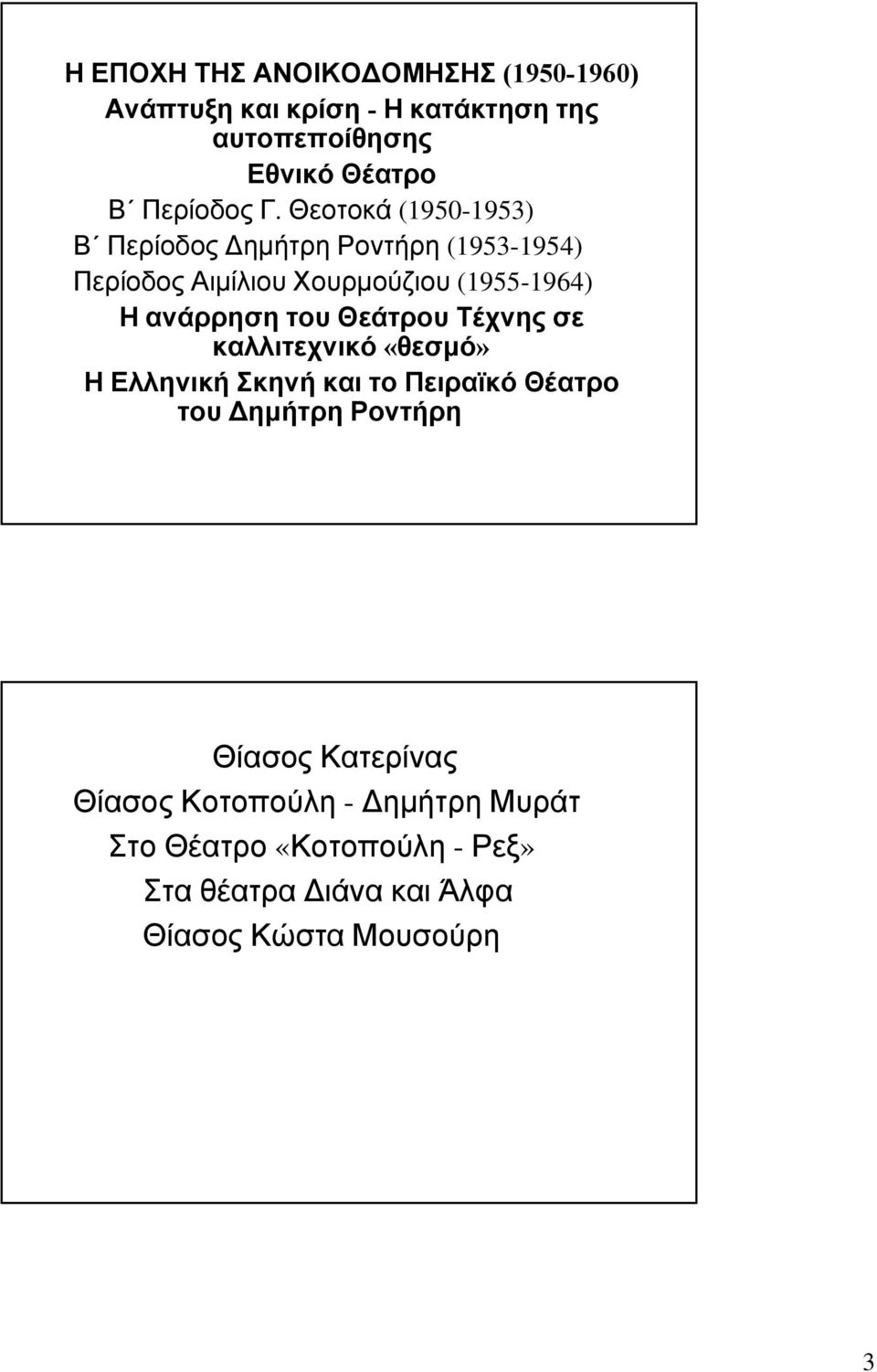 Η ΕΠΟΧΗ ΤΗΣ ΑΝΟΙΚΟΔΟΜΗΣΗΣ (1950-1960)
Ανάπτυξη και κρίση - Η κατάκτηση της αυτοπεποίθησης
Εθνικό Θέατρο
Β΄ Περίοδος Γ. Θεοτοκά (1950-1953)
Β΄ Περίοδος Δημήτρη Ροντήρη (1953-1954)
Περίοδος Αιμίλιου Χουρμούζιου (1955-1964)
Η ανάρρηση του Θεάτρου Τέχνης σε καλλιτεχνικό «θεσμό»
Η Ελληνική Σκηνή και το Πειραϊκό Θέατρο του Δημήτρη Ροντήρη

Θίασος Κατερίνας
Θίασος Κοτοπούλη - Δημήτρη Μυράτ
Στο Θέατρο «Κοτοπούλη - Ρεξ»
Στα θέατρα Διάνα και Άλφα
Θίασος Κώστα Μουσούρη

3